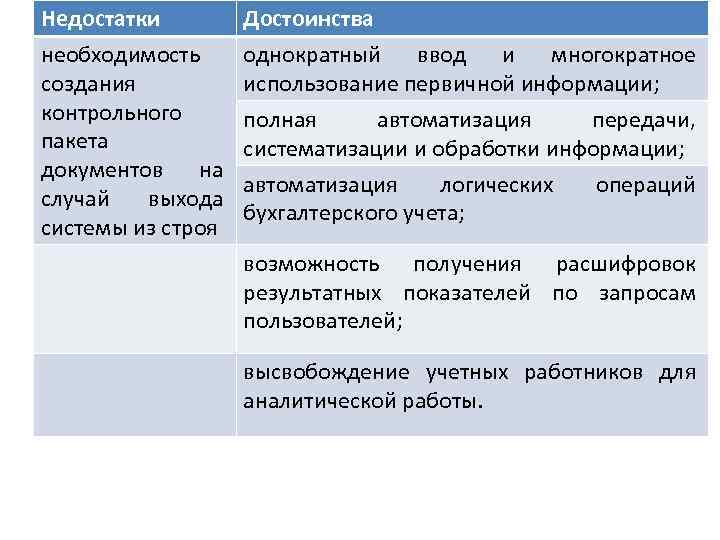 | Недостатки | Достоинства |
|---|---|
| необходимость создания контрольного пакета документов на случай выхода системы из строя | однократный ввод и многократное использование первичной информации; |
| | полная автоматизация передачи, систематизации и обработки информации; |
| | автоматизация логических операций бухгалтерского учета; |
| | возможность получения расшифровок результатных показателей по запросам пользователей; |
| | высвобождение учетных работников для аналитической работы. |